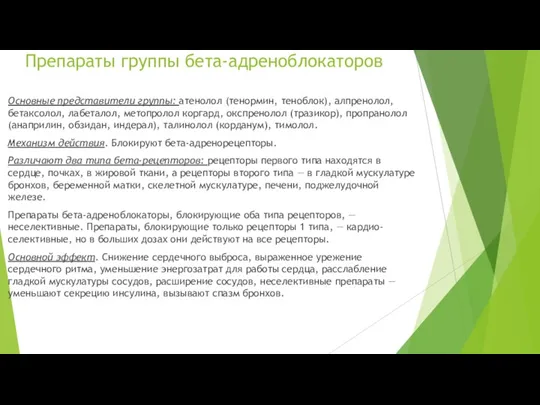 Препараты группы бета-адреноблокаторов

Основные представители группы: атенолол (тенормин, теноблок), алпренолол, бетаксолол, лабеталол, метопролол коргард, окспренолол (тразикор), пропранолол (анаприлин, обзидан, индерал), талинолол (корданум), тимолол.

Механизм действия. Блокируют бета-адренорецепторы.

Различают два типа бета-рецепторов: рецепторы первого типа находятся в сердце, почках, в жировой ткани, а рецепторы второго типа — в гладкой мускулатуре бронхов, беременной матки, скелетной мускулатуре, печени, поджелудочной железе.

Препараты бета-адреноблокаторы, блокирующие оба типа рецепторов, — неселективные. Препараты, блокирующие только рецепторы 1 типа, — кардиоселективные, но в больших дозах они действуют на все рецепторы.

Основной эффект. Снижение сердечного выброса, выраженное урежение сердечного ритма, уменьшение энергозатрат для работы сердца, расслабление гладкой мускулатуры сосудов, расширение сосудов, неселективные препараты — уменьшают секрецию инсулина, вызывают спазм бронхов.